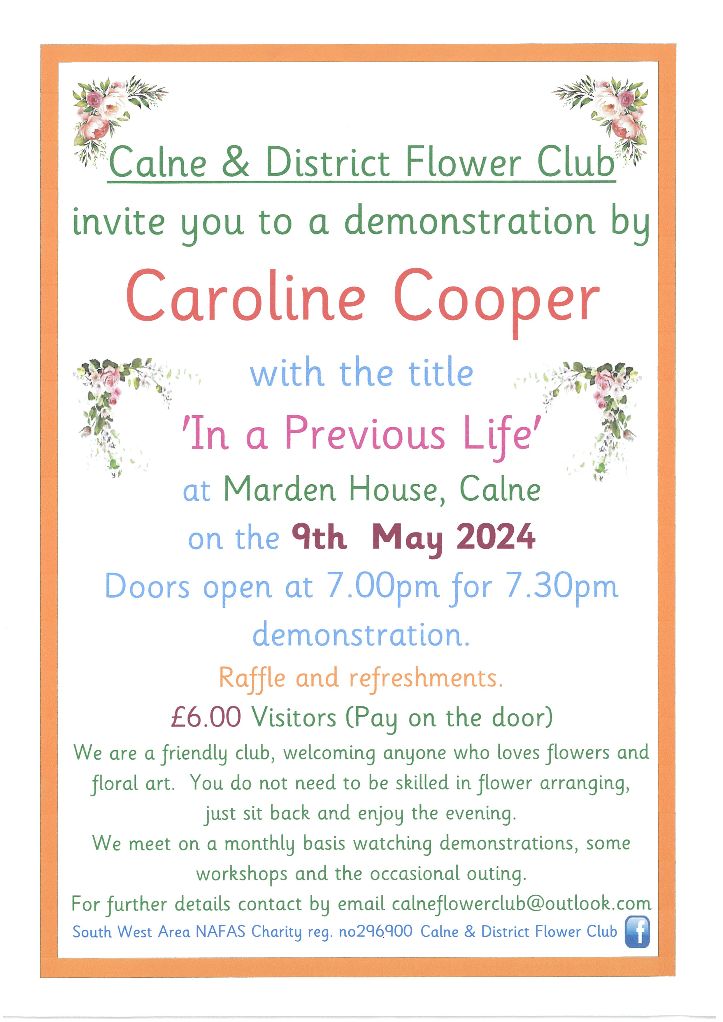 Calne & District Flower Club
invite you to a demonstration by

Caroline Cooper

with the title
'In a Previous Life'
at Marden House, Calne
on the 9th May 2024
Doors open at 7.00pm for 7.30pm demonstration.

Raffle and refreshments.

£6.00 Visitors (Pay on the door)

We are a friendly club, welcoming anyone who loves flowers and floral art. You do not need to be skilled in flower arranging, just sit back and enjoy the evening.
We meet on a monthly basis watching demonstrations, some workshops and the occasional outing.
For further details contact by email calneflowerclub@outlook.com

South West Area NAFAS Charity reg. no296900 Calne & District Flower Club f